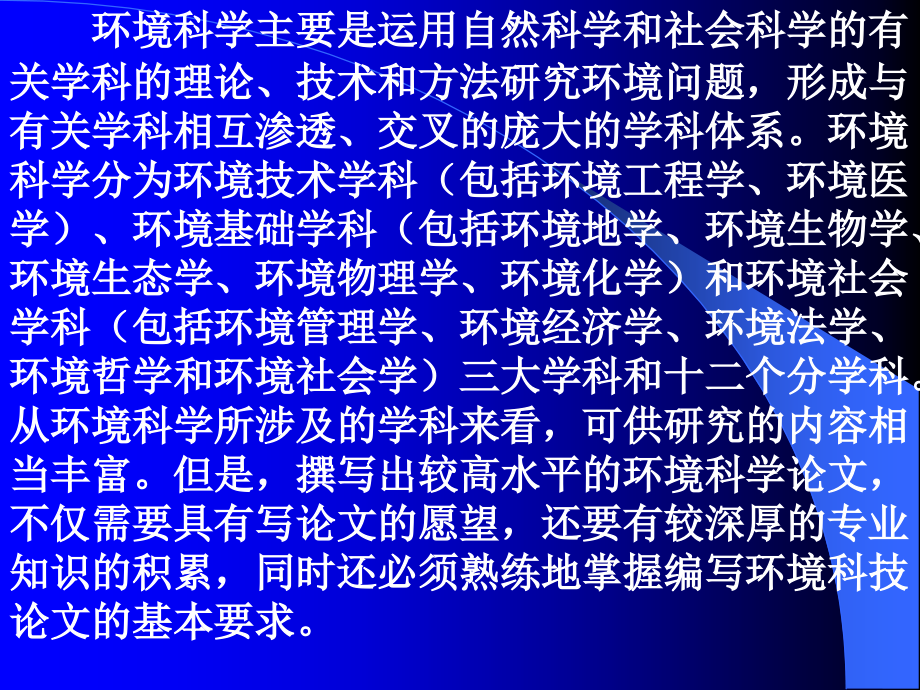 环境科学主要是运用自然科学和社会科学的有关学科的理论、技术和方法研究环境问题，形成与有关学科相互渗透、交叉的庞大的学科体系。环境科学分为环境技术学科（包括环境工程学、环境医学）、环境基础学科（包括环境地学、环境生物学、环境生态学、环境物理学、环境化学）和环境社会学科（包括环境管理学、环境经济学、环境法学、环境哲学和环境社会学）三大学科和十二个分学科。从环境科学所涉及的学科来看，可供研究的内容相当丰富。但是，撰写出较高水平的环境科学论文，不仅需要具有写论文的愿望，还要有较深厚的专业知识的积累，同时还必须熟练地掌握编写环境科技论文的基本要求。